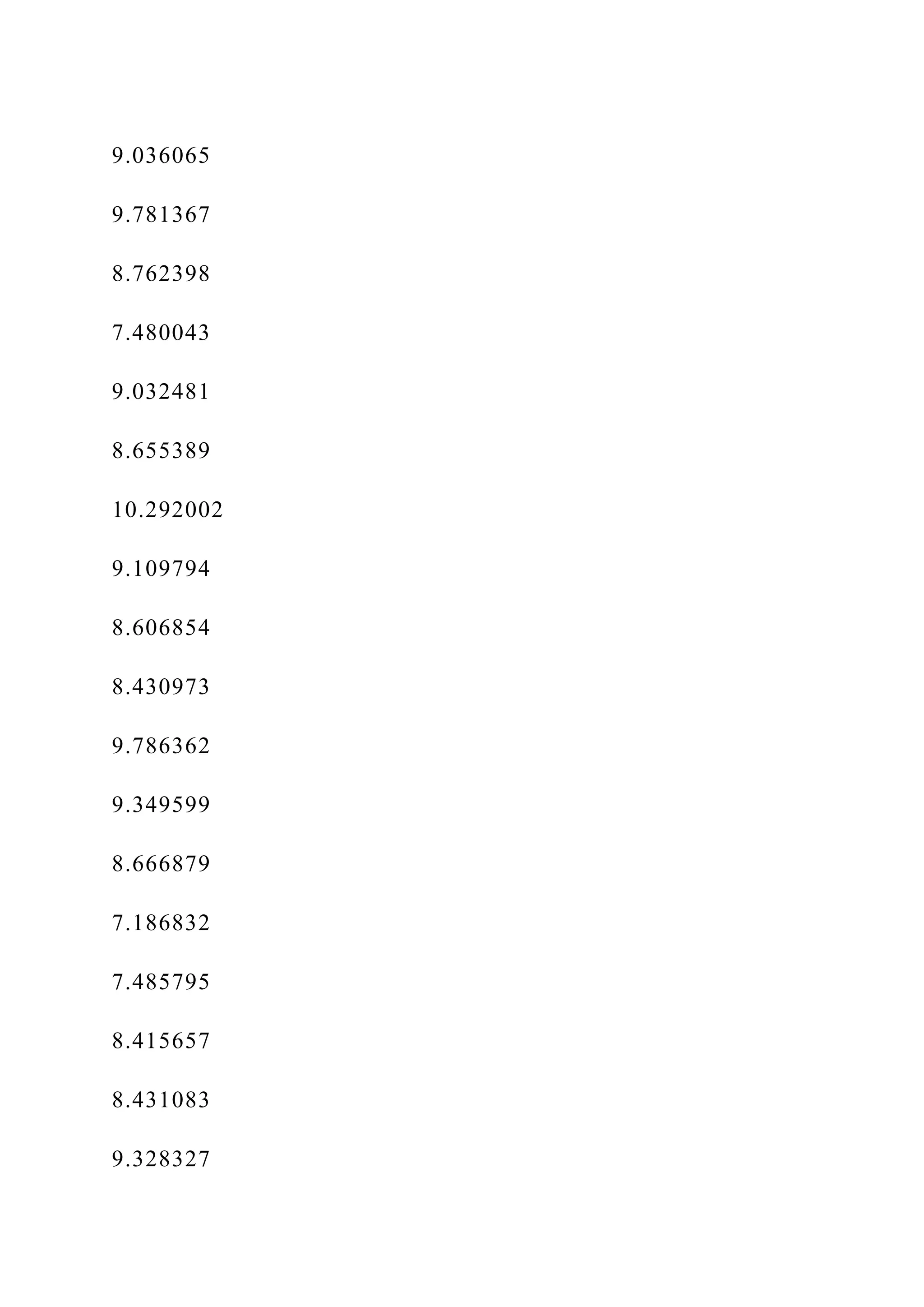 9.036065

9.781367

8.762398

7.480043

9.032481

8.655389

10.292002

9.109794

8.606854

8.430973

9.786362

9.349599

8.666879

7.186832

7.485795

8.415657

8.431083

9.328327